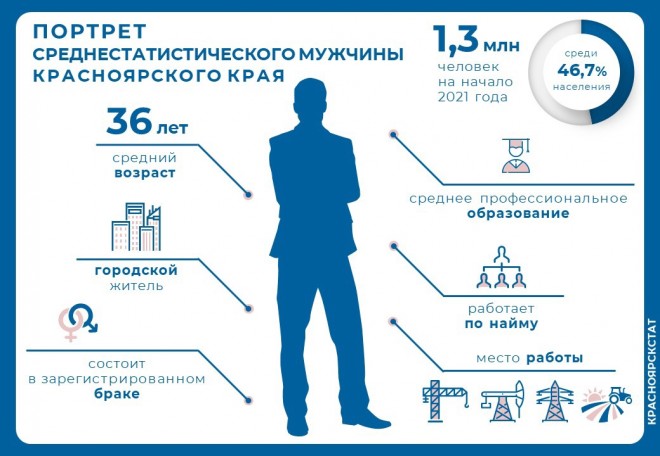 ПОРТРЕТ СРЕДНЕСТАТИСТИЧЕСКОГО МУЖЧИНЫ КРАСНОЯРСКОГО КРАЯ

1,3 млн
человек на начало 2021 года

среди
46,7%
населения

36 лет
средний
возраст

городской
житель

состоит
в зарегистрированном
браке

среднее профессиональное
образование

работает
по найму

место работы

КРАСНОЯРСКСТАТ